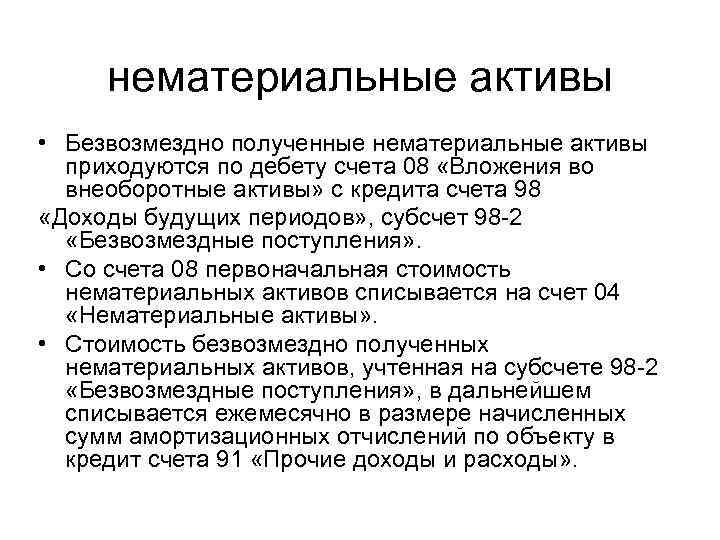 нематериальные активы

• Безвозмездно полученные нематериальные активы приходуются по дебету счета 08 «Вложения во внеоборотные активы» с кредита счета 98

«Доходы будущих периодов», субсчет 98-2 «Безвозмездные поступления».

• Со счета 08 первоначальная стоимость нематериальных активов списывается на счет 04 «Нематериальные активы».

• Стоимость безвозмездно полученных нематериальных активов, учтенная на субсчете 98-2 «Безвозмездные поступления», в дальнейшем списывается ежемесячно в размере начисленных сумм амортизационных отчислений по объекту в кредит счета 91 «Прочие доходы и расходы».